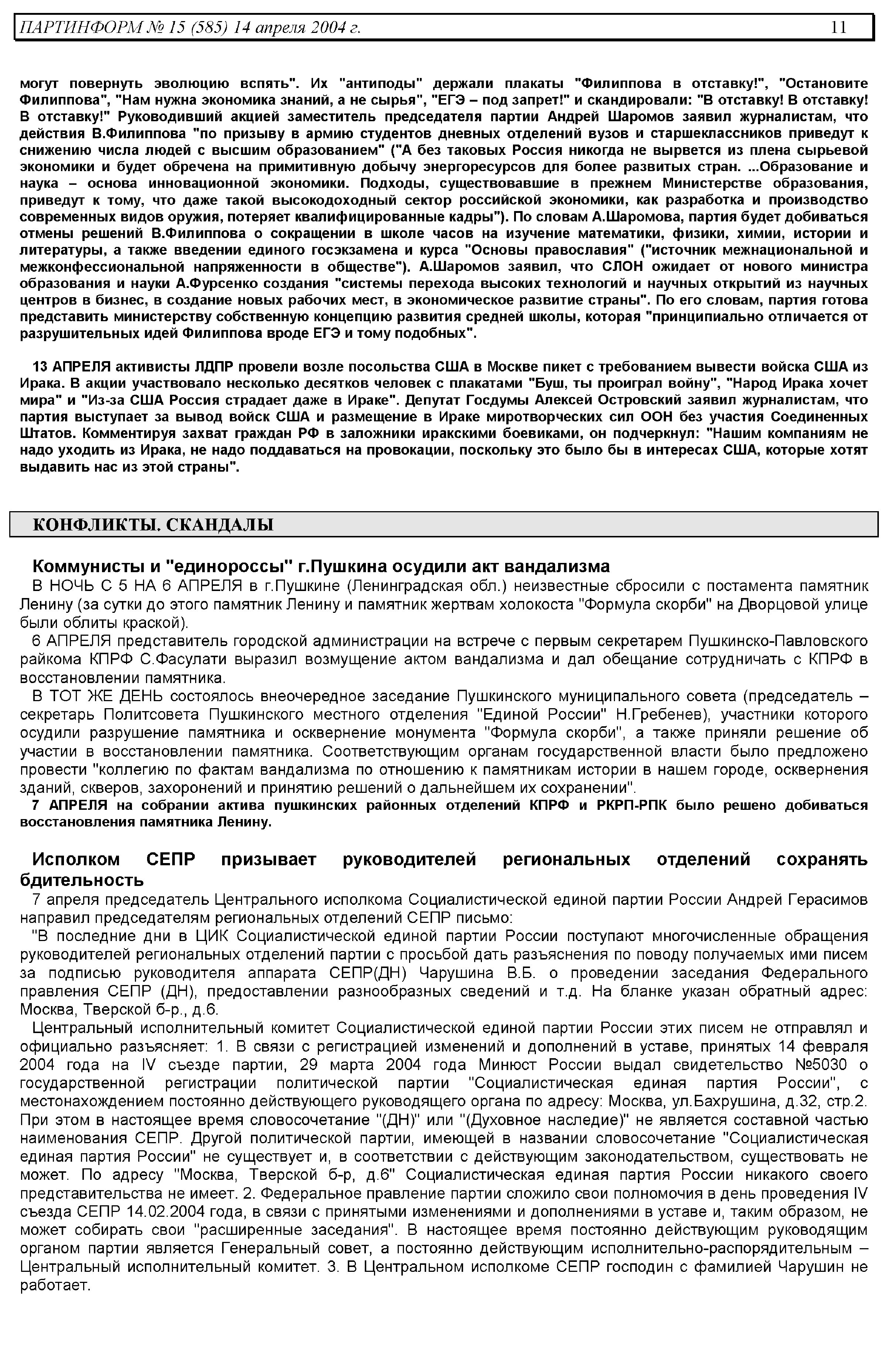 ПАРТИНФОРМ № 15 (585) 14 апреля 2004 г. 11

могут повернуть эволюцию вспять". Их "антиподы" держали плакаты "Филиппова в отставку!", "Остановите Филиппова", "Нам нужна экономика знаний, а не сырья", "ЕГЭ – под запрет!" и скандировали: "В отставку! В отставку! В отставку!" Руководивший акцией заместитель председателя партии Андрей Шаромов заявил журналистам, что действия В.Филиппова "по призыву в армию студентов дневных отделений вузов и старшеклассников приведут к снижению числа людей с высшим образованием" ("А без таковых Россия никогда не вырвется из плена сырьевой экономики и будет обречена на примитивную добычу энергоресурсов для более развитых стран. ...Образование и наука – основа инновационной экономики. Подходы, существовавшие в прежнем Министерстве образования, приведут к тому, что даже такой высокодоходный сектор российской экономики, как разработка и производство современных видов оружия, потеряет квалифицированные кадры"). По словам А.Шаромова, партия будет добиваться отмены решений В.Филиппова о сокращении в школе часов на изучение математики, физики, химии, истории и литературы, а также введении единого госэкзамена и курса "Основы православия" ("источник межнациональной и межконфессиональной напряженности в обществе"). А.Шаромов заявил, что СЛОН ожидает от нового министра образования и науки А.Фурсенко создания "системы перехода высоких технологий и научных открытий из научных центров в бизнес, в создание новых рабочих мест, в экономическое развитие страны". По его словам, партия готова представить министерству собственную концепцию развития средней школы, которая "принципиально отличается от разрушительных идей Филиппова вроде ЕГЭ и тому подобных".

13 АПРЕЛЯ активисты ЛДПР провели возле посольства США в Москве пикет с требованием вывести войска США из Ирака. В акции участвовало несколько десятков человек с плакатами "Буш, ты проиграл войну", "Народ Ирака хочет мира" и "Из-за США Россия страдает даже в Ираке". Депутат Госдумы Алексей Островский заявил журналистам, что партия выступает за вывод войск США и размещение в Ираке миротворческих сил ООН без участия Соединенных Штатов. Комментируя захват граждан РФ в заложники иракскими боевиками, он подчеркнул: "Нашим компаниям не надо уходить из Ирака, не надо поддаваться на провокации, поскольку это было бы в интересах США, которые хотят выдавить нас из этой страны".

КОНФЛИКТЫ. СКАНДАЛЫ

Коммунисты и "единороссы" г.Пушкина осудили акт вандализма

В НОЧЬ С 5 НА 6 АПРЕЛЯ в г.Пушкине (Ленинградская обл.) неизвестные сбросили с постамента памятник Ленину (за сутки до этого памятник Ленину и памятник жертвам холокоста "Формула скорби" на Дворцовой улице были облиты краской).

6 АПРЕЛЯ представитель городской администрации на встрече с первым секретарем Пушкинско-Павловского райкома КПРФ С.Фасулати выразил возмущение актом вандализма и дал обещание сотрудничать с КПРФ в восстановлении памятника.

В ТОТ ЖЕ ДЕНЬ состоялось внеочередное заседание Пушкинского муниципального совета (председатель – секретарь Политсовета Пушкинского местного отделения "Единой России" Н.Гребенев), участники которого осудили разрушение памятника и осквернение монумента "Формула скорби", а также приняли решение об участии в восстановлении памятника. Соответствующим органам государственной власти было предложено провести "коллегию по фактам вандализма по отношению к памятникам истории в нашем городе, осквернения зданий, скверов, захоронений и принятию решений о дальнейшем их сохранении".

7 АПРЕЛЯ на собрании актива пушкинских районных отделений КПРФ и РКРП-РПК было решено добиваться восстановления памятника Ленину.

Исполком СЕПР призывает руководителей региональных отделений сохранять бдительность

7 апреля председатель Центрального исполкома Социалистической единой партии России Андрей Герасимов направил председателям региональных отделений СЕПР письмо:

"В последние дни в ЦИК Социалистической единой партии России поступают многочисленные обращения руководителей региональных отделений партии с просьбой дать разъяснения по поводу получаемых ими писем за подписью руководителя аппарата СЕПР(ДН) Чарушина В.Б. о проведении заседания Федерального правления СЕПР (ДН), предоставлении разнообразных сведений и т.д. На бланке указан обратный адрес: Москва, Тверской б-р., д.6.

Центральный исполнительный комитет Социалистической единой партии России этих писем не отправлял и официально разъясняет: 1. В связи с регистрацией изменений и дополнений в уставе, принятых 14 февраля 2004 года на IV съезде партии, 29 марта 2004 года Минюст России выдал свидетельство №5030 о государственной регистрации политической партии "Социалистическая единая партия России", с местонахождением постоянно действующего руководящего органа по адресу: Москва, ул.Бахрушина, д.32, стр.2. При этом в настоящее время словосочетание "(ДН)" или "(Духовное наследие)" не является составной частью наименования СЕПР. Другой политической партии, имеющей в названии словосочетание "Социалистическая единая партия России" не существует и, в соответствии с действующим законодательством, существовать не может. По адресу "Москва, Тверской б-р, д.6" Социалистическая единая партия России никакого своего представительства не имеет. 2. Федеральное правление партии сложило свои полномочия в день проведения IV съезда СЕПР 14.02.2004 года, в связи с принятыми изменениями и дополнениями в уставе и, таким образом, не может собирать свои "расширенные заседания". В настоящее время постоянно действующим руководящим органом партии является Генеральный совет, а постоянно действующим исполнительно-распорядительным – Центральный исполнительный комитет. 3. В Центральном исполкоме СЕПР господин с фамилией Чарушин не работает.